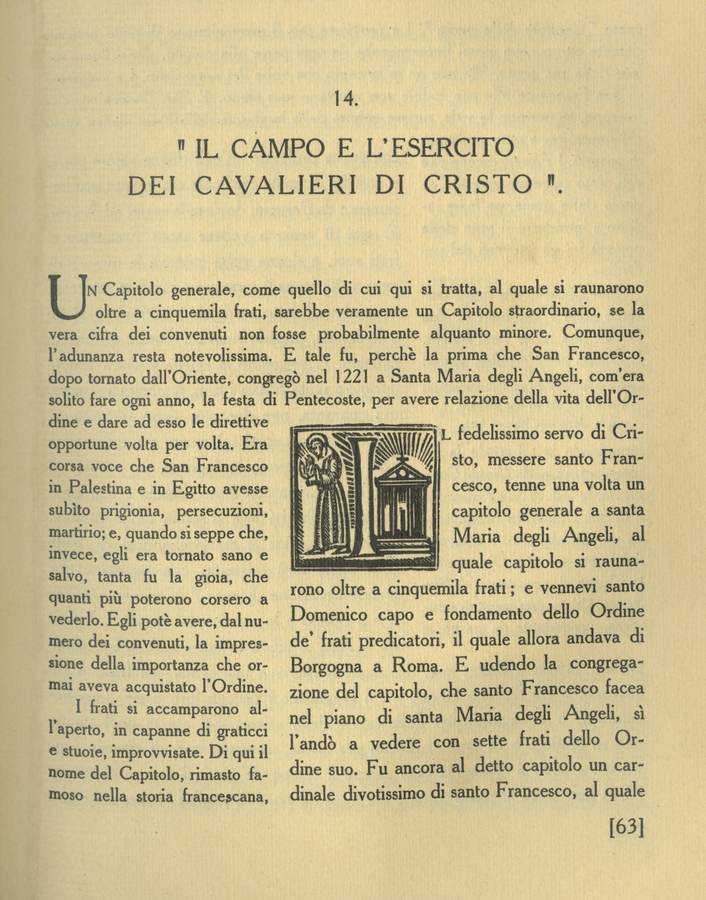 14.

" IL CAMPO E L'ESERCITO DEI CAVALIERI DI CRISTO ".

UN Capitolo generale, come quello di cui qui si tratta, al quale si raunarono oltre a cinquemila frati, sarebbe veramente un Capitolo straordinario, se la vera cifra dei convenuti non fosse probabilmente alquanto minore. Comunque, l'adunanza resta notevolissima. E tale fu, perchè la prima che San Francesco, dopo tornato dall'Oriente, congregò nel 1221 a Santa Maria degli Angeli, com'era solito fare ogni anno, la festa di Pentecoste, per avere relazione della vita dell'Ordine e dare ad esso le direttive opportune volta per volta. Era corsa voce che San Francesco in Palestina e in Egitto avesse subìto prigionia, persecuzioni, martirio; e, quando si seppe che, invece, egli era tornato sano e salvo, tanta fu la gioia, che quanti più poterono corsero a vederlo. Egli potè avere, dal numero dei convenuti, la impressione della importanza che ormai aveva acquistato l'Ordine.

I frati si accamparono all'aperto, in capanne di graticci e stuoie, improvvisate. Di qui il nome del Capitolo, rimasto famoso nella storia francescana,

IL fedelissimo servo di Cristo, messere santo Francesco, tenne una volta un capitolo generale a santa Maria degli Angeli, al quale capitolo si raunarono oltre a cinquemila frati; e vennevi santo Domenico capo e fondamento dello Ordine de' frati predicatori, il quale allora andava di Borgogna a Roma. E udendo la congregazione del capitolo, che santo Francesco facea nel piano di santa Maria degli Angeli, sì l'andò a vedere con sette frati dello Ordine suo. Fu ancora al detto capitolo un cardinale divotissimo di santo Francesco, al quale

[63]